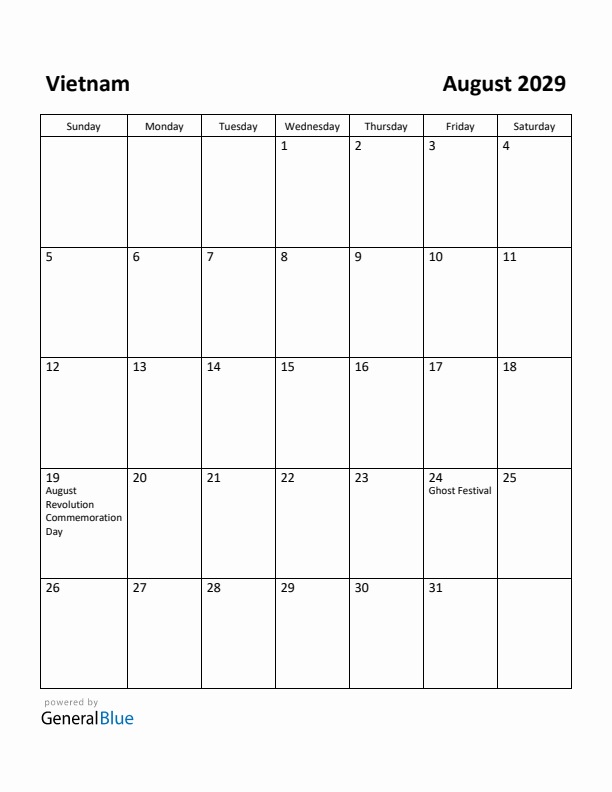 Vietnam

August 2029

| Sunday | Monday | Tuesday | Wednesday | Thursday | Friday | Saturday |
|---|---|---|---|---|---|---|
| | | | 1 | 2 | 3 | 4 |
| 5 | 6 | 7 | 8 | 9 | 10 | 11 |
| 12 | 13 | 14 | 15 | 16 | 17 | 18 |
| 19 August Revolution Commemoration Day | 20 | 21 | 22 | 23 | 24 Ghost Festival | 25 |
| 26 | 27 | 28 | 29 | 30 | 31 | |

powered by
GeneralBlue